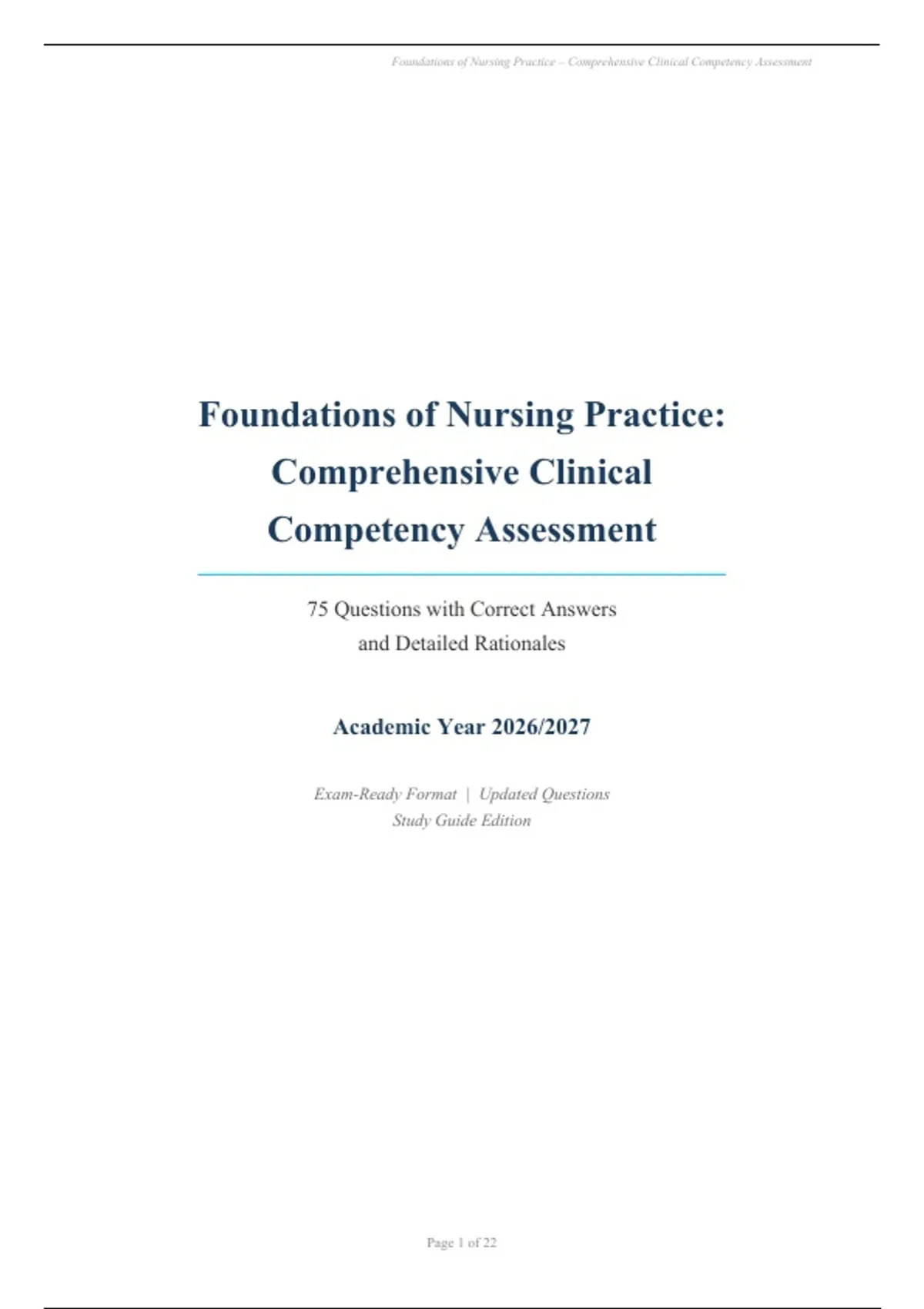 Foundations of Nursing Practice – Comprehensive Clinical Competency Assessment

Foundations of Nursing Practice: Comprehensive Clinical Competency Assessment

75 Questions with Correct Answers and Detailed Rationales

Academic Year 2026/2027

Exam-Ready Format | Updated Questions
Study Guide Edition

Page 1 of 22